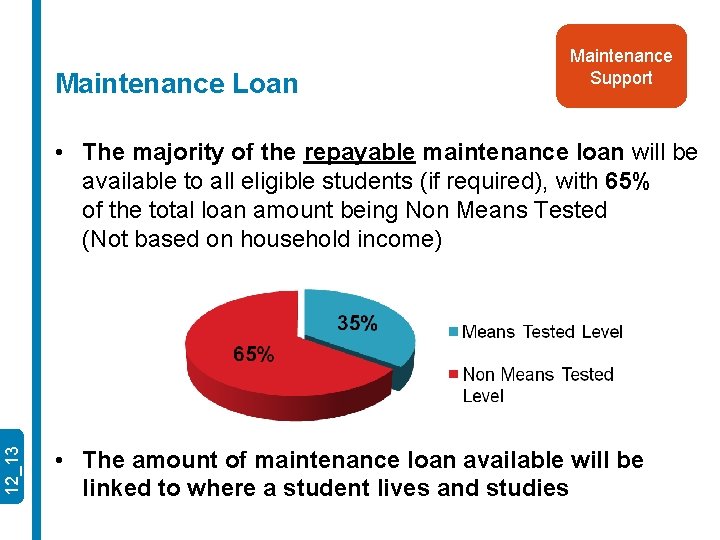 Maintenance Support

Maintenance Loan

• The majority of the repayable maintenance loan will be available to all eligible students (if required), with 65% of the total loan amount being Non Means Tested (Not based on household income)

35%

65%

Means Tested Level

Non Means Tested Level

• The amount of maintenance loan available will be linked to where a student lives and studies

12_13